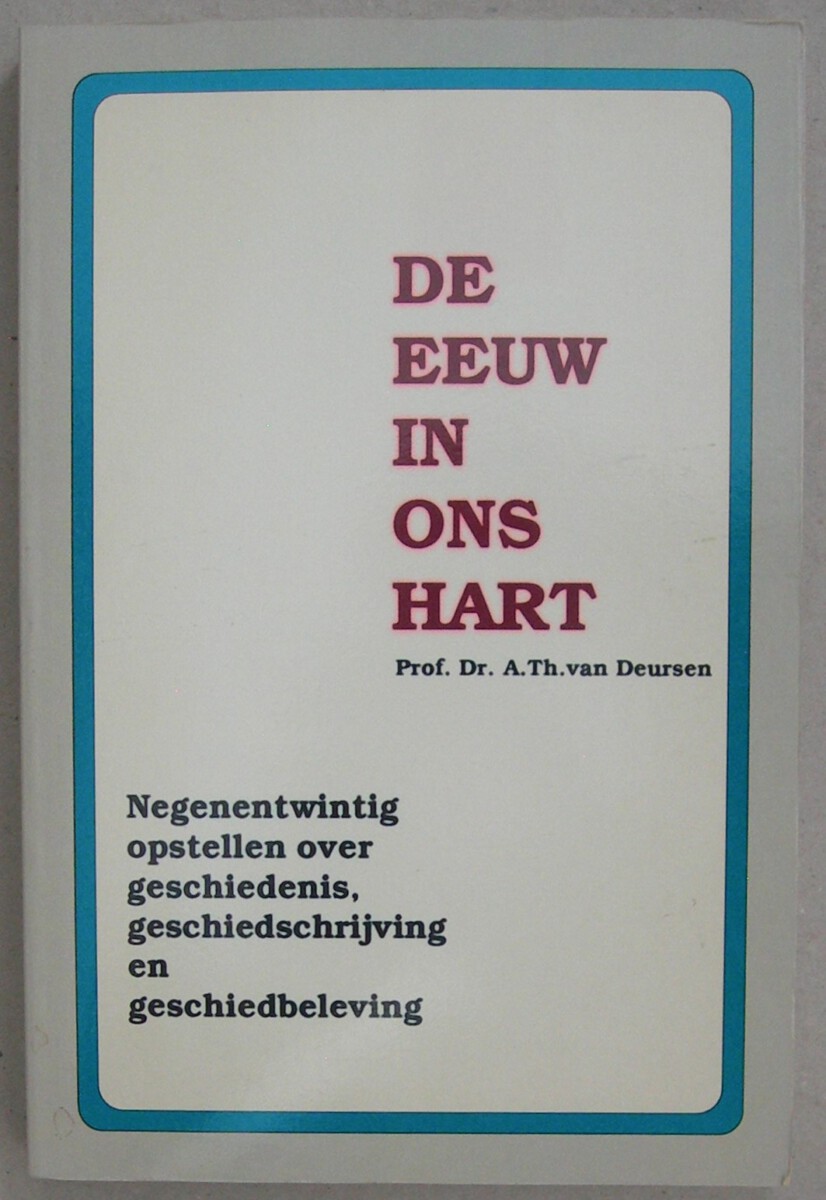 DE
EEUW
IN
ONS
HART

Prof. Dr. A.Th.van Deursen

Negenentwintig opstellen over geschiedenis, geschiedschrijving en geschiedbeleving